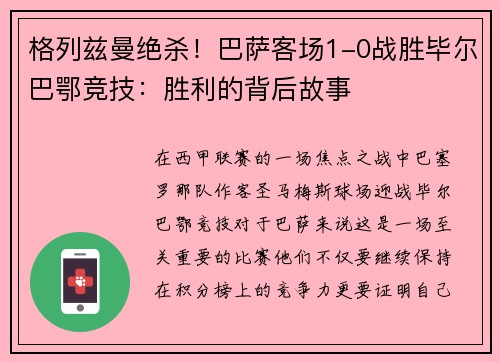 格列兹曼绝杀！巴萨客场1-0战胜毕尔巴鄂竞技：胜利的背后故事

在西甲联赛的一场焦点之战中巴塞罗那队作客圣马梅斯球场迎战毕尔巴鄂竞技对于巴萨来说这是一场至关重要的比赛他们不仅要继续保持在积分榜上的竞争力更要证明自己